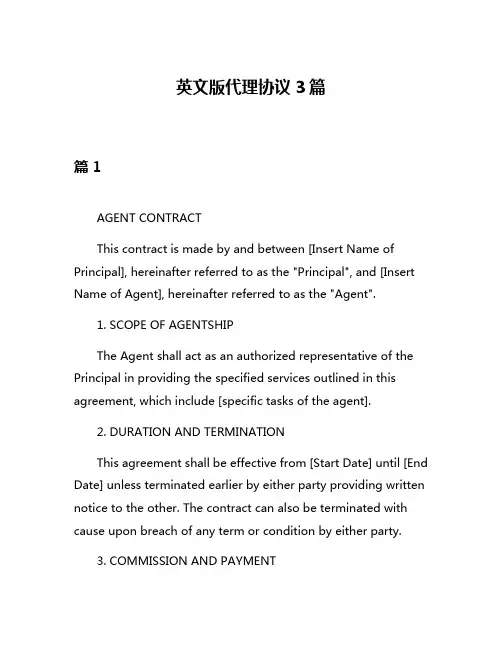 英文版代理协议 3 篇

篇 1

AGENT CONTRACT

This contract is made by and between [Insert Name of Principal], hereinafter referred to as the "Principal", and [Insert Name of Agent], hereinafter referred to as the "Agent".

1. SCOPE OF AGENTSHIP

The Agent shall act as an authorized representative of the Principal in providing the specified services outlined in this agreement, which include [specific tasks of the agent].

2. DURATION AND TERMINATION

This agreement shall be effective from [Start Date] until [End Date] unless terminated earlier by either party providing written notice to the other. The contract can also be terminated with cause upon breach of any term or condition by either party.

3. COMMISSION AND PAYMENT